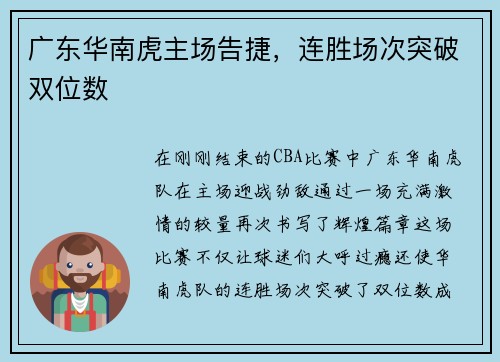 广东华南虎主场告捷，连胜场次突破双位数

在刚刚结束的CBA比赛中广东华南虎队在主场迎战劲敌通过一场充满激情的较量再次书写了辉煌篇章这场比赛不仅让球迷们大呼过瘾还使华南虎队的连胜场次突破了双位数成